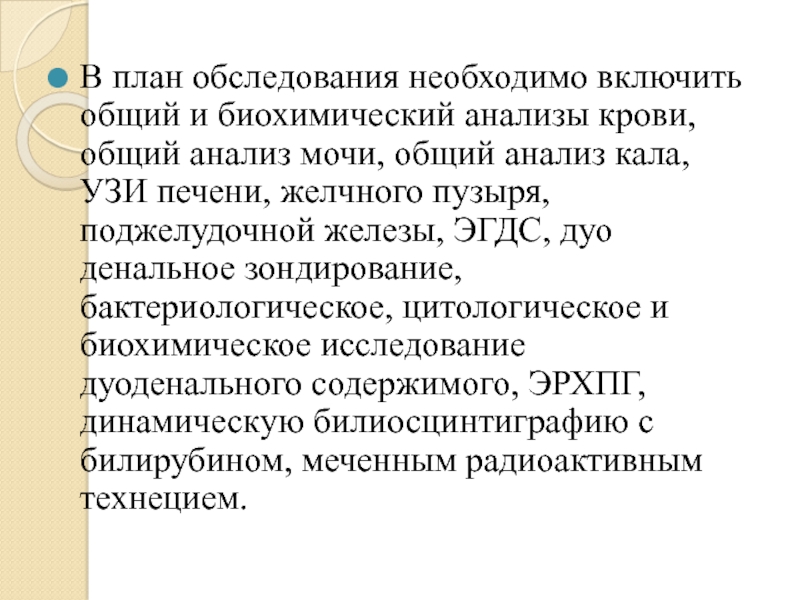 В план обследования необходимо включить общий и биохимический анализы крови, общий анализ мочи, общий анализ кала, УЗИ печени, желчного пузыря, поджелудочной железы, ЭГДС, дуо денальное зондирование, бактериологическое, цитологическое и биохимическое исследование дуоденального содержимого, ЭРХПГ, динамическую билиосцинтиграфию с билирубином, меченным радиоактивным технецием.